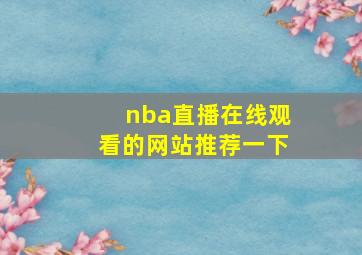 nba直播在线观看的网站推荐一下